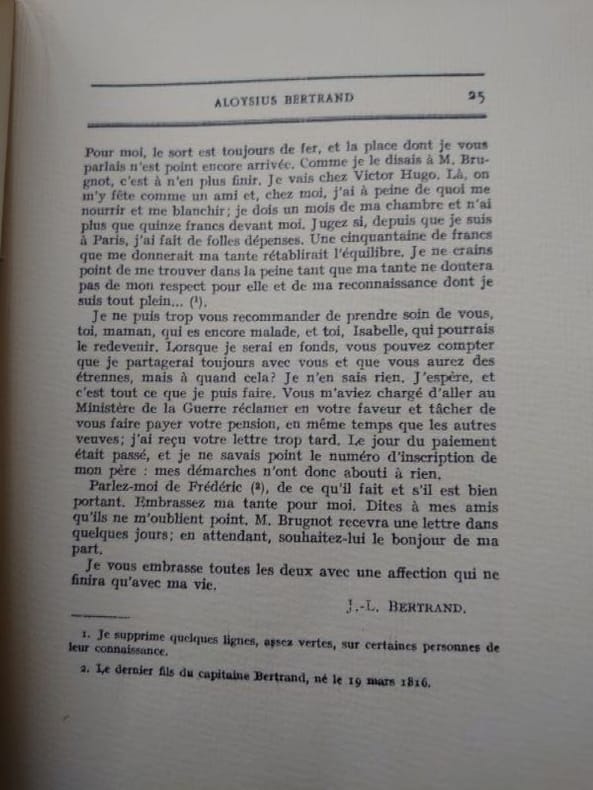 ALOYSIUS BERTRAND 25

Pour moi, le sort est toujours de fer, et la place dont je vous parlais n'est point encore arrivée. Comme je le disais à M. Brugnot, c'est à n'en plus finir. Je vais chez Victor Hugo. Là, on m'y fête comme un ami et, chez moi, j'ai à peine de quoi me nourrir et me blanchir; je dois un mois de ma chambre et n'ai plus que quinze francs devant moi. Jugez si, depuis que je suis à Paris, j'ai fait de folles dépenses. Une cinquantaine de francs que me donnerait ma tante rétablirait l'équilibre. Je ne crains point de me trouver dans la peine tant que ma tante ne doutera pas de mon respect pour elle et de ma reconnaissance dont je suis tout plein... (¹).

Je ne puis trop vous recommander de prendre soin de vous, toi, maman, qui es encore malade, et toi, Isabelle, qui pourrais le redevenir. Lorsque je serai en fonds, vous pouvez compter que je partagerai toujours avec vous et que vous aurez des étrennes, mais à quand cela? Je n'en sais rien. J'espère, et c'est tout ce que je puis faire. Vous m'aviez chargé d'aller au Ministère de la Guerre réclamer en votre faveur et tâcher de vous faire payer votre pension, en même temps que les autres veuves; j'ai reçu votre lettre trop tard. Le jour du paiement était passé, et je ne savais point le numéro d'inscription de mon père : mes démarches n'ont donc abouti à rien.

Parlez-moi de Frédéric (²), de ce qu'il fait et s'il est bien portant. Embrassez ma tante pour moi. Dites à mes amis qu'ils ne m'oublient point. M. Brugnot recevra une lettre dans quelques jours; en attendant, souhaitez-lui le bonjour de ma part.

Je vous embrasse toutes les deux avec une affection qui ne finira qu'avec ma vie.

J.-L. BERTRAND.

1. Je supprime quelques lignes, assez vertes, sur certaines personnes de leur connaissance.

2. Le dernier fils du capitaine Bertrand, né le 19 mars 1816.